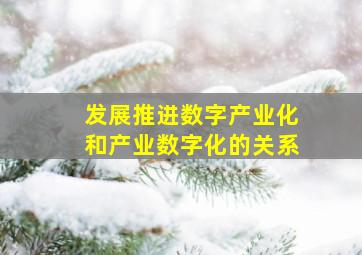 发展推进数字产业化
和产业数字化的关系